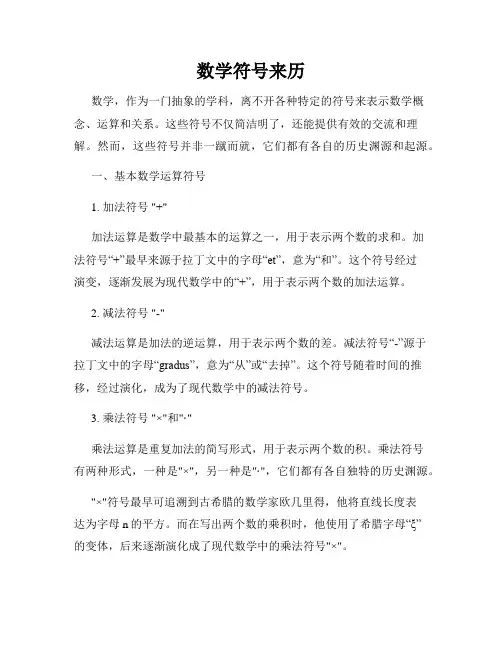 数学符号来历

数学，作为一门抽象的学科，离不开各种特定的符号来表示数学概念、运算和关系。这些符号不仅简洁明了，还能提供有效的交流和理解。然而，这些符号并非一蹴而就，它们都有各自的历史渊源和起源。

一、基本数学运算符号

1. 加法符号 "+"

加法运算是数学中最基本的运算之一，用于表示两个数的求和。加法符号“+”最早来源于拉丁文中的字母“et”，意为“和”。这个符号经过演变，逐渐发展为现代数学中的“+”，用于表示两个数的加法运算。

2. 减法符号 "-"

减法运算是加法的逆运算，用于表示两个数的差。减法符号“-”源于拉丁文中的字母“gradus”，意为“从”或“去掉”。这个符号随着时间的推移，经过演化，成为了现代数学中的减法符号。

3. 乘法符号 "×"和"·"

乘法运算是重复加法的简写形式，用于表示两个数的积。乘法符号有两种形式，一种是"×"，另一种是"·"，它们都有各自独特的历史渊源。

"×"符号最早可追溯到古希腊的数学家欧几里得，他将直线长度表达为字母 n 的平方。而在写出两个数的乘积时，他使用了希腊字母“ξ”的变体，后来逐渐演化成了现代数学中的乘法符号"×"。